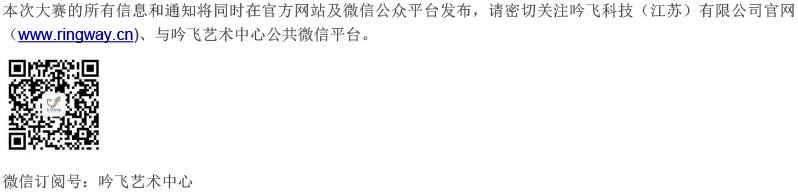 本次大赛的所有信息和通知将同时在官方网站及微信公众平台发布，请密切关注吟飞科技（江苏）有限公司官网（www.ringway.cn）、与吟飞艺术中心公共微信平台。

微信订阅号：吟飞艺术中心